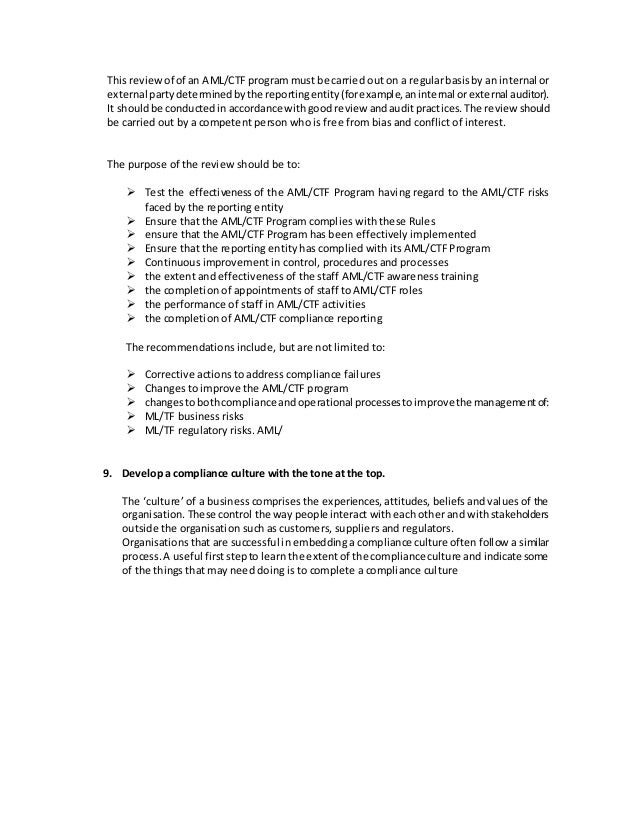 This review of of an AML/CTF program must be carried out on a regular basis by an internal or external party determined by the reporting entity (for example, an internal or external auditor). It should be conducted in accordance with good review and audit practices. The review should be carried out by a competent person who is free from bias and conflict of interest.

The purpose of the review should be to:

➢ Test the effectiveness of the AML/CTF Program having regard to the AML/CTF risks faced by the reporting entity
➢ Ensure that the AML/CTF Program complies with these Rules
➢ ensure that the AML/CTF Program has been effectively implemented
➢ Ensure that the reporting entity has complied with its AML/CTF Program
➢ Continuous improvement in control, procedures and processes
➢ the extent and effectiveness of the staff AML/CTF awareness training
➢ the completion of appointments of staff to AML/CTF roles
➢ the performance of staff in AML/CTF activities
➢ the completion of AML/CTF compliance reporting

The recommendations include, but are not limited to:

➢ Corrective actions to address compliance failures
➢ Changes to improve the AML/CTF program
➢ changes to both compliance and operational processes to improve the management of:
➢ ML/TF business risks
➢ ML/TF regulatory risks. AML/

9. Develop a compliance culture with the tone at the top.

The 'culture' of a business comprises the experiences, attitudes, beliefs and values of the organisation. These control the way people interact with each other and with stakeholders outside the organisation such as customers, suppliers and regulators.
Organisations that are successful in embedding a compliance culture often follow a similar process. A useful first step to learn the extent of the compliance culture and indicate some of the things that may need doing is to complete a compliance culture